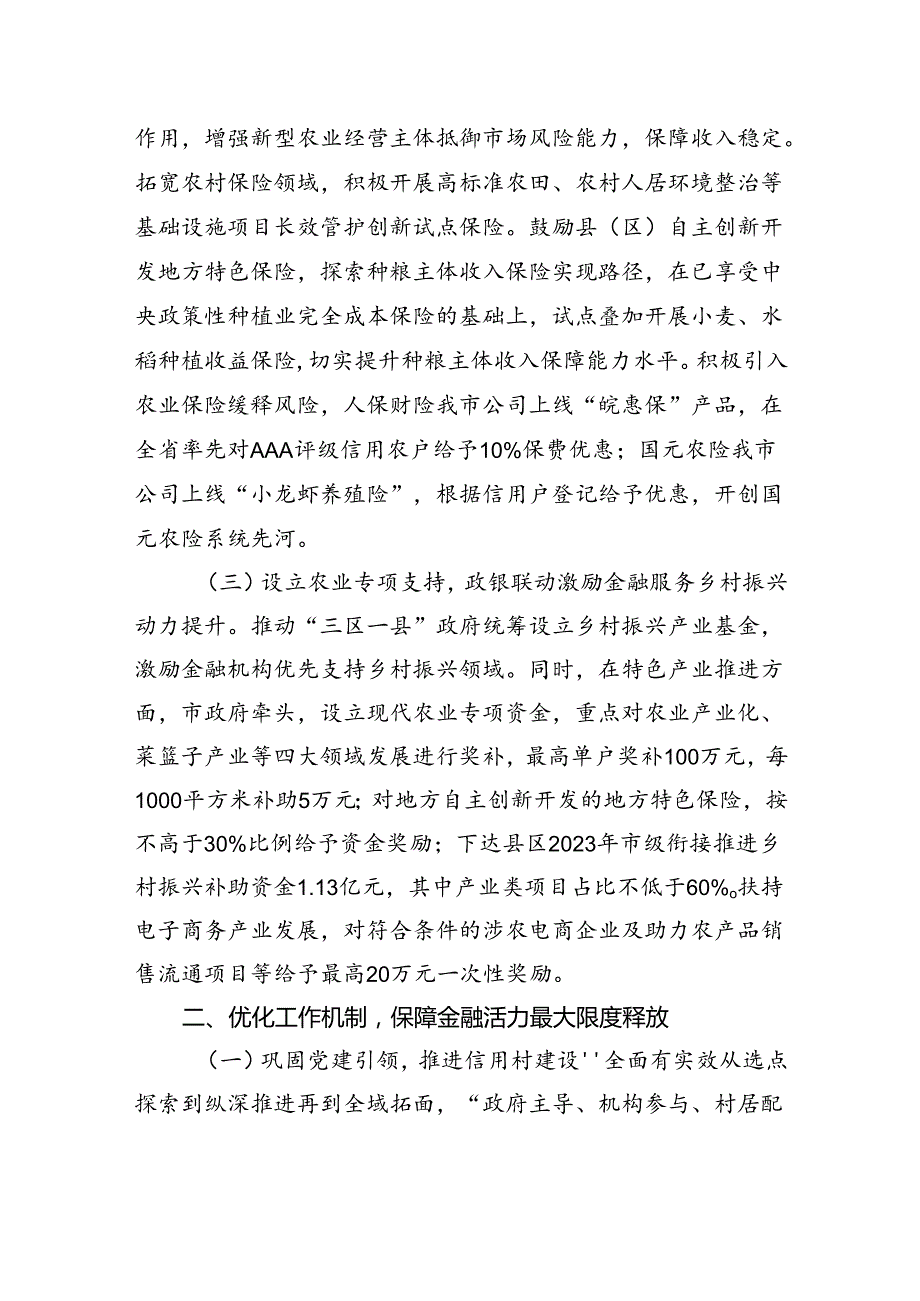 作用，增强新型农业经营主体抵御市场风险能力，保障收入稳定。拓宽农村保险领域，积极开展高标准农田、农村人居环境整治等基础设施项目长效管护创新试点保险。鼓励县（区）自主创新开发地方特色保险，探索种粮主体收入保险实现路径，在已享受中央政策性种植业完全成本保险的基础上，试点叠加开展小麦、水稻种植收益保险，切实提升种粮主体收入保障能力水平。积极引入农业保险缓释风险，人保财险我市公司上线“皖惠保”产品，在全省率先对AAA评级信用农户给予10%保费优惠；国元农险我市公司上线“小龙虾养殖险”，根据信用户登记给予优惠，开创国元农险系统先河。

（三）设立农业专项支持，政银联动激励金融服务乡村振兴动力提升。推动“三区一县”政府统筹设立乡村振兴产业基金，激励金融机构优先支持乡村振兴领域。同时，在特色产业推进方面，市政府牵头，设立现代农业专项资金，重点对农业产业化、菜篮子产业等四大领域发展进行奖补，最高单户奖补100万元，每1000平方米补助5万元；对地方自主创新开发的地方特色保险，按不高于30%比例给予资金奖励；下达县区2023年市级衔接推进乡村振兴补助资金1.13亿元，其中产业类项目占比不低于60%。扶持电子商务产业发展，对符合条件的涉农电商企业及助力农产品销售流通项目等给予最高20万元一次性奖励。

二、优化工作机制，保障金融活力最大限度释放

（一）巩固党建引领，推进信用村建设''全面有实效从选点探索到纵深推进再到全域拓面，“政府主导、机构参与、村居配